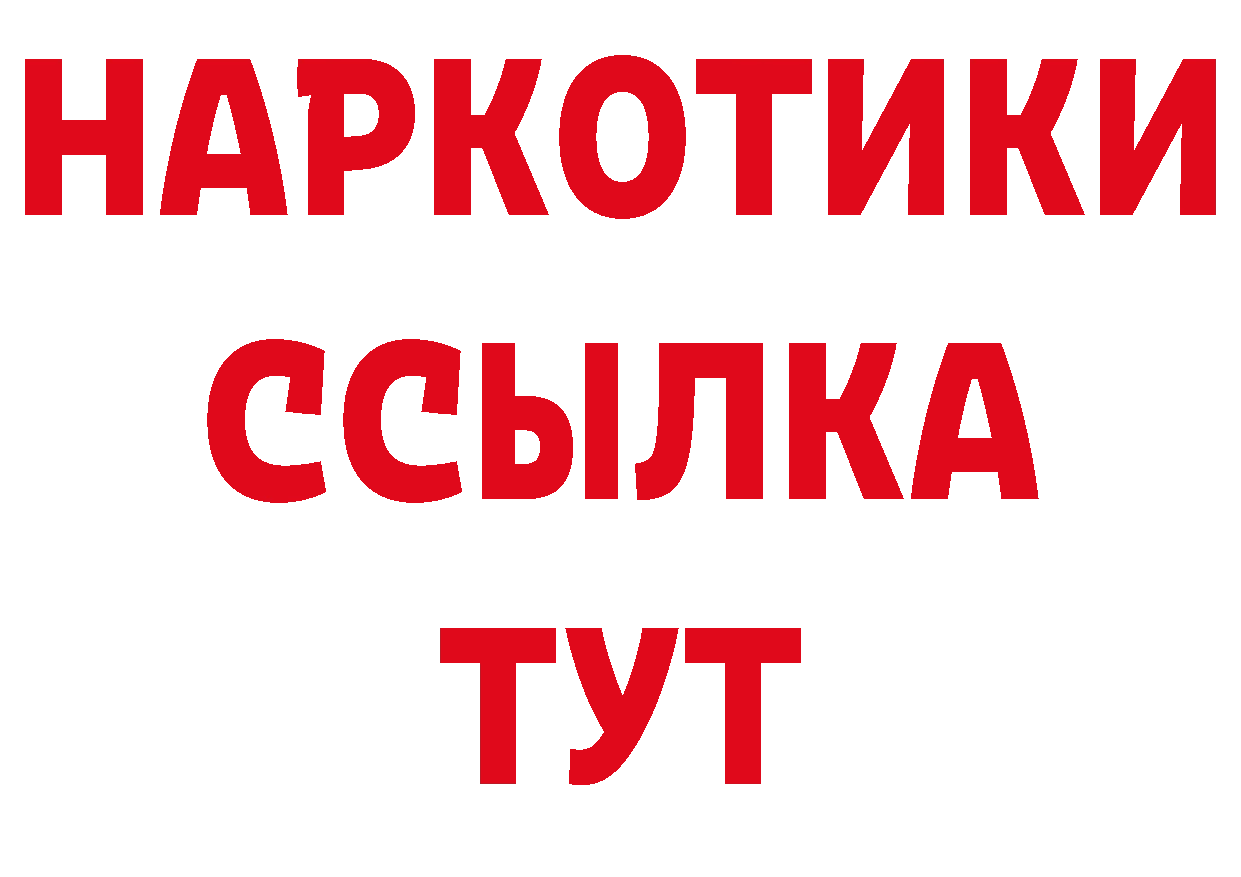 НАРКОТИКИ
ССЫЛКА
ТУТ